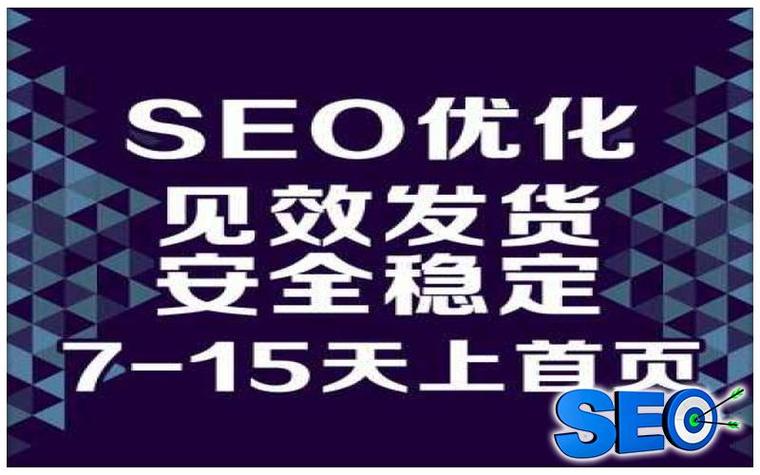 SEO优化
见效发货
安全稳定
7-15天上首页
SEO